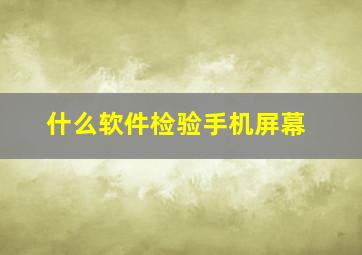 什么软件检验手机屏幕